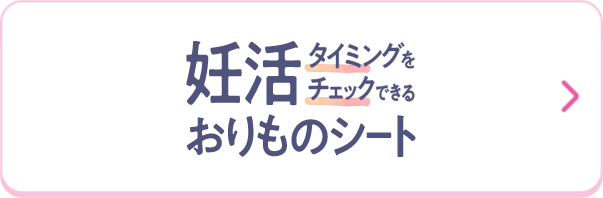 妊活 タイミングを チェックできる
おりものシート